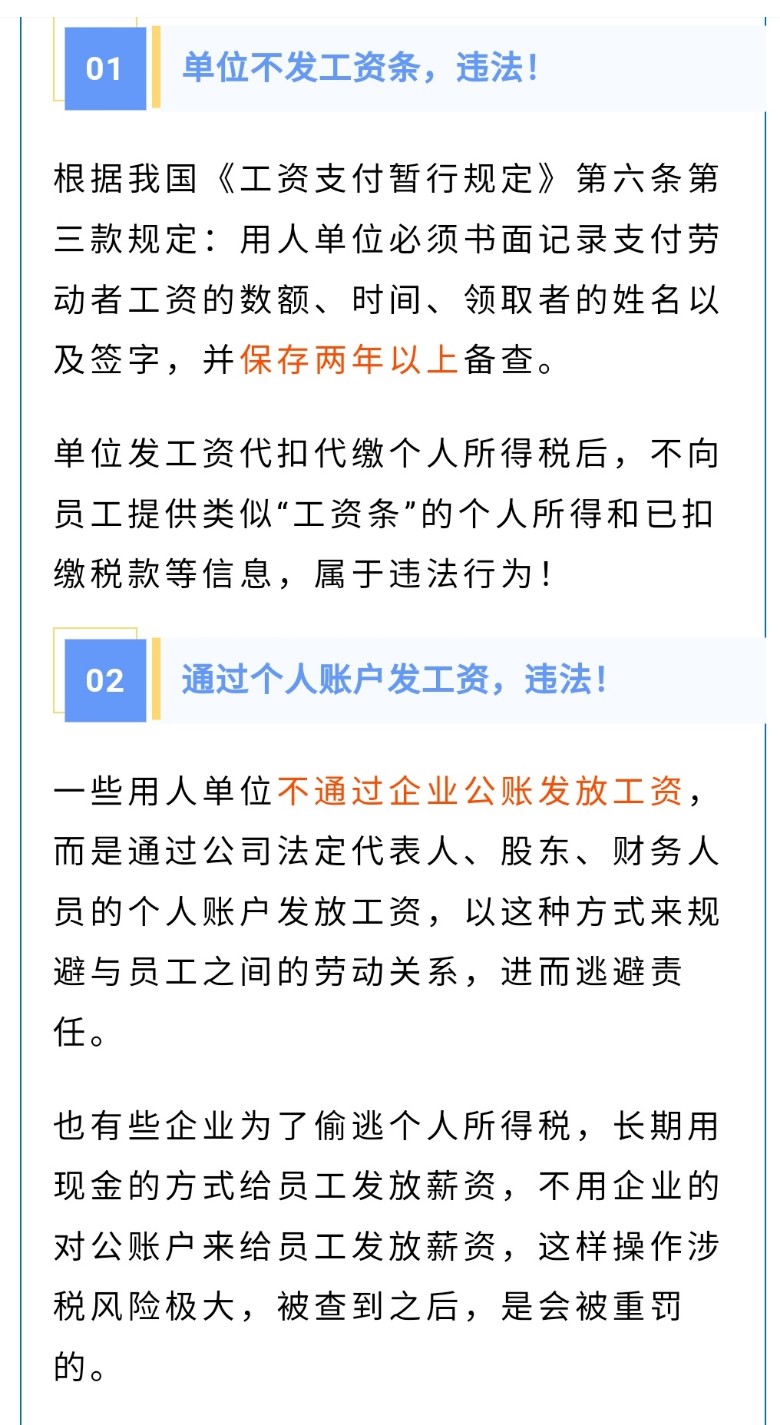 01 单位不发工资条，违法！

根据我国《工资支付暂行规定》第六条第三款规定：用人单位必须书面记录支付劳动者工资的数额、时间、领取者的姓名以及签字，并保存两年以上备查。

单位发工资代扣代缴个人所得税后，不向员工提供类似“工资条”的个人所得和已扣缴税款等信息，属于违法行为！

02 通过个人账户发工资，违法！

一些用人单位不通过企业公账发放工资，而是通过公司法定代表人、股东、财务人员的个人账户发放工资，以这种方式来规避与员工之间的劳动关系，进而逃避责任。

也有些企业为了偷逃个人所得税，长期用现金的方式给员工发放薪资，不用企业的对公账户来给员工发放薪资，这样操作涉税风险极大，被查到之后，是会被重罚的。